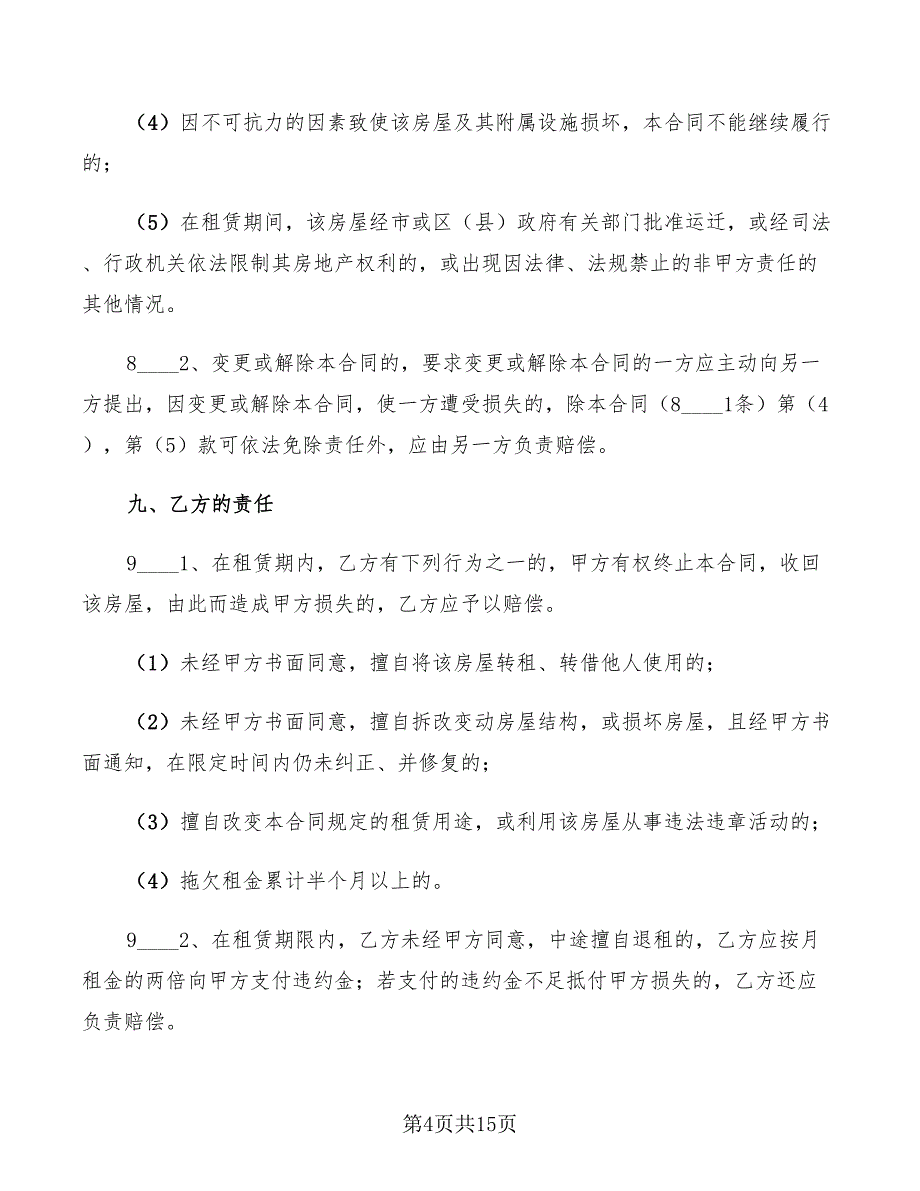 （4）因不可抗力的因素致使该房屋及其附属设施损坏，本合同不能继续履行的；

（5）在租赁期间，该房屋经市或区（县）政府有关部门批准运迁，或经司法、行政机关依法限制其房地产权利的，或出现因法律、法规禁止的非甲方责任的其他情况。

8____2、变更或解除本合同的，要求变更或解除本合同的一方应主动向另一方提出，因变更或解除本合同，使一方遭受损失的，除本合同（8____1条）第（4），第（5）款可依法免除责任外，应由另一方负责赔偿。

九、乙方的责任

9____1、在租赁期内，乙方有下列行为之一的，甲方有权终止本合同，收回该房屋，由此而造成甲方损失的，乙方应予以赔偿。

（1）未经甲方书面同意，擅自将该房屋转租、转借他人使用的；

（2）未经甲方书面同意，擅自拆改变动房屋结构，或损坏房屋，且经甲方书面通知，在限定时间内仍未纠正、并修复的；

（3）擅自改变本合同规定的租赁用途，或利用该房屋从事违法违章活动的；

（4）拖欠租金累计半个月以上的。

9____2、在租赁期限内，乙方未经甲方同意，中途擅自退租的，乙方应按月租金的两倍向甲方支付违约金；若支付的违约金不足抵付甲方损失的，乙方还应负责赔偿。

第4页共15页